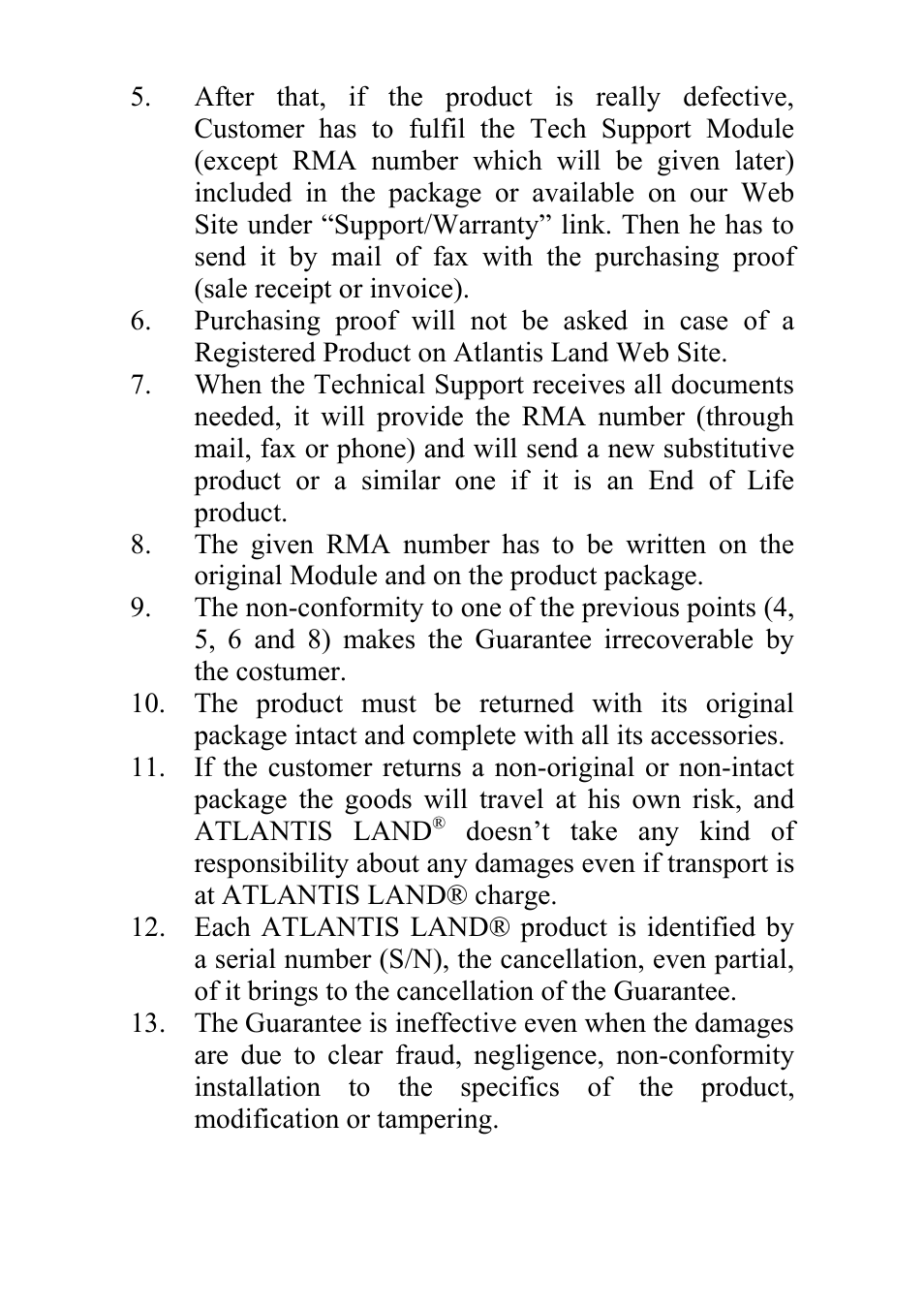 5. After that, if the product is really defective, Customer has to fulfil the Tech Support Module (except RMA number which will be given later) included in the package or available on our Web Site under “Support/Warranty” link. Then he has to send it by mail of fax with the purchasing proof (sale receipt or invoice).
6. Purchasing proof will not be asked in case of a Registered Product on Atlantis Land Web Site.
7. When the Technical Support receives all documents needed, it will provide the RMA number (through mail, fax or phone) and will send a new substitutive product or a similar one if it is an End of Life product.
8. The given RMA number has to be written on the original Module and on the product package.
9. The non-conformity to one of the previous points (4, 5, 6 and 8) makes the Guarantee irrecoverable by the costumer.
10. The product must be returned with its original package intact and complete with all its accessories.
11. If the customer returns a non-original or non-intact package the goods will travel at his own risk, and ATLANTIS LAND® doesn’t take any kind of responsibility about any damages even if transport is at ATLANTIS LAND® charge.
12. Each ATLANTIS LAND® product is identified by a serial number (S/N), the cancellation, even partial, of it brings to the cancellation of the Guarantee.
13. The Guarantee is ineffective even when the damages are due to clear fraud, negligence, non-conformity installation to the specifics of the product, modification or tampering.